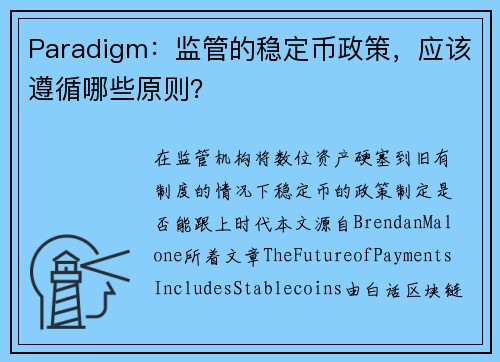 Paradigm：监管的稳定币政策，应该遵循哪些原则?

在监管机构将数位资产硬塞到旧有制度的情况下稳定币的政策制定是否能跟上时代本文源自BrendanMalone所着文章TheFutureofPaymentsIncludesStablecoins由白话区块链